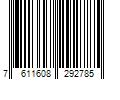 7 611608 292785